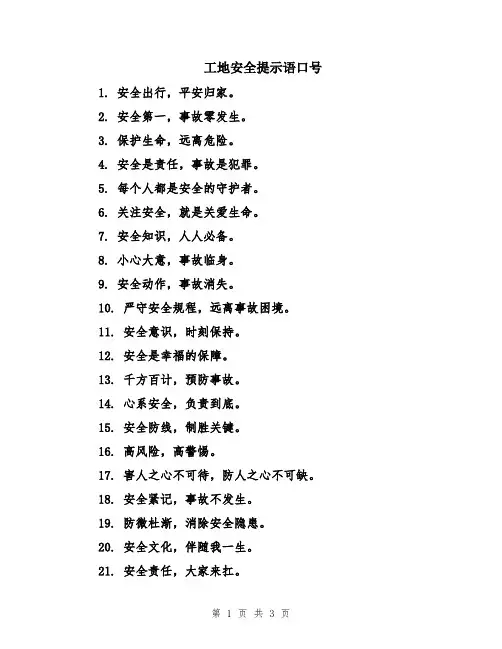 工地安全提示语口号

1. 安全出行，平安归家。

2. 安全第一，事故零发生。

3. 保护生命，远离危险。

4. 安全是责任，事故是犯罪。

5. 每个人都是安全的守护者。

6. 关注安全，就是关爱生命。

7. 安全知识，人人必备。

8. 小心大意，事故临身。

9. 安全动作，事故消失。

10. 严守安全规程，远离事故困境。

11. 安全意识，时刻保持。

12. 安全是幸福的保障。

13. 千方百计，预防事故。

14. 心系安全，负责到底。

15. 安全防线，制胜关键。

16. 高风险，高警惕。

17. 害人之心不可待，防人之心不可缺。

18. 安全紧记，事故不发生。

19. 防微杜渐，消除安全隐患。

20. 安全文化，伴随我一生。

21. 安全责任，大家来扛。

第 1 页 共 3 页